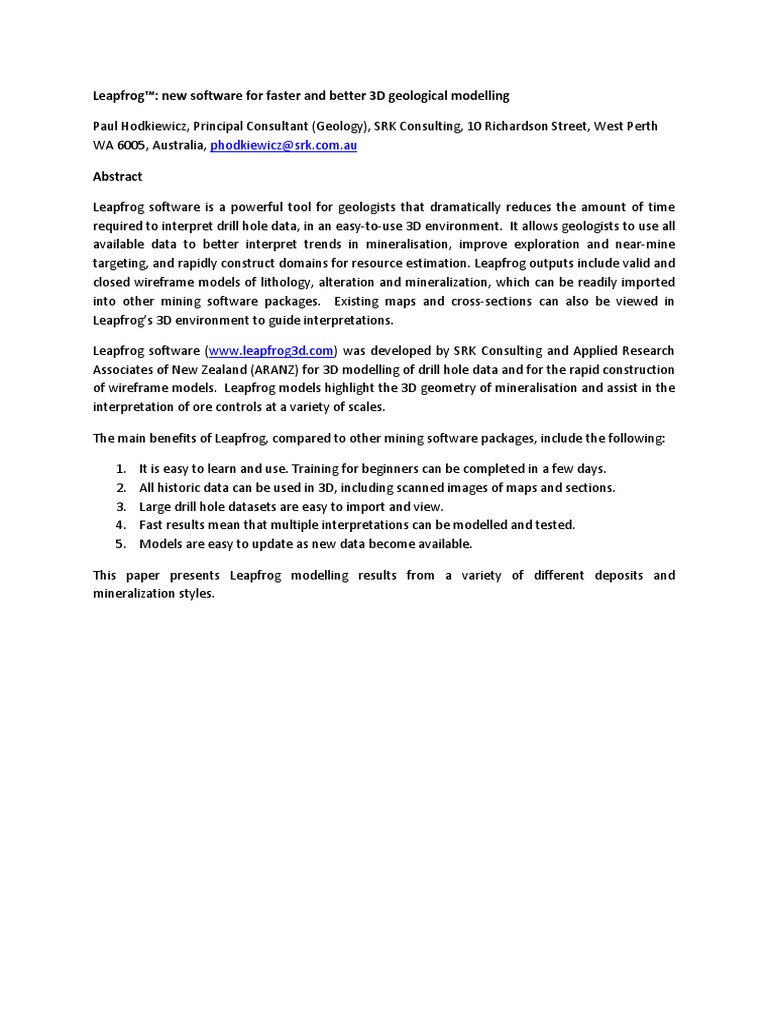 Leapfrog™: new software for faster and better 3D geological modelling

Paul Hodkiewicz, Principal Consultant (Geology), SRK Consulting, 10 Richardson Street, West Perth WA 6005, Australia, phodkiewicz@srk.com.au

Abstract

Leapfrog software is a powerful tool for geologists that dramatically reduces the amount of time required to interpret drill hole data, in an easy-to-use 3D environment. It allows geologists to use all available data to better interpret trends in mineralisation, improve exploration and near-mine targeting, and rapidly construct domains for resource estimation. Leapfrog outputs include valid and closed wireframe models of lithology, alteration and mineralization, which can be readily imported into other mining software packages. Existing maps and cross-sections can also be viewed in Leapfrog's 3D environment to guide interpretations.

Leapfrog software (www.leapfrog3d.com) was developed by SRK Consulting and Applied Research Associates of New Zealand (ARANZ) for 3D modelling of drill hole data and for the rapid construction of wireframe models. Leapfrog models highlight the 3D geometry of mineralisation and assist in the interpretation of ore controls at a variety of scales.

The main benefits of Leapfrog, compared to other mining software packages, include the following:

1. It is easy to learn and use. Training for beginners can be completed in a few days.
2. All historic data can be used in 3D, including scanned images of maps and sections.
3. Large drill hole datasets are easy to import and view.
4. Fast results mean that multiple interpretations can be modelled and tested.
5. Models are easy to update as new data become available.

This paper presents Leapfrog modelling results from a variety of different deposits and mineralization styles.